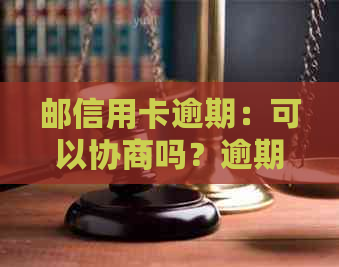 邮信用卡逾期：可以协商吗？逾期